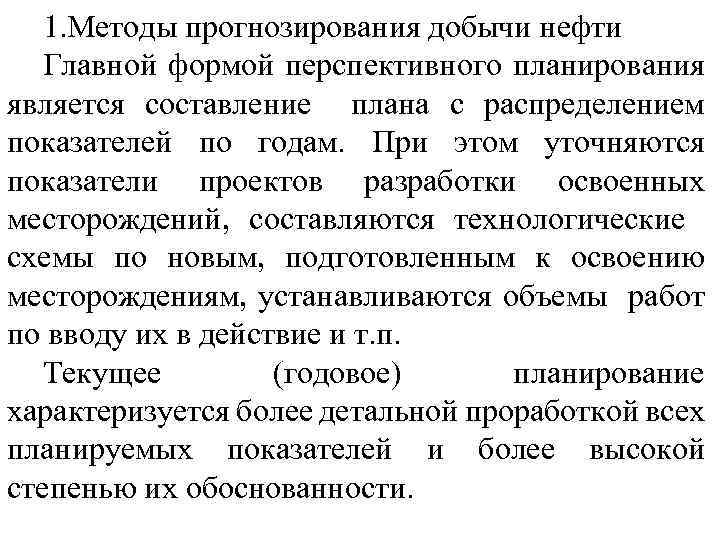 1.Методы прогнозирования добычи нефти

Главной формой перспективного планирования является составление плана с распределением показателей по годам. При этом уточняются показатели проектов разработки освоенных месторождений, составляются технологические схемы по новым, подготовленным к освоению месторождениям, устанавливаются объемы работ по вводу их в действие и т.п.

Текущее (годовое) планирование характеризуется более детальной проработкой всех планируемых показателей и более высокой степенью их обоснованности.